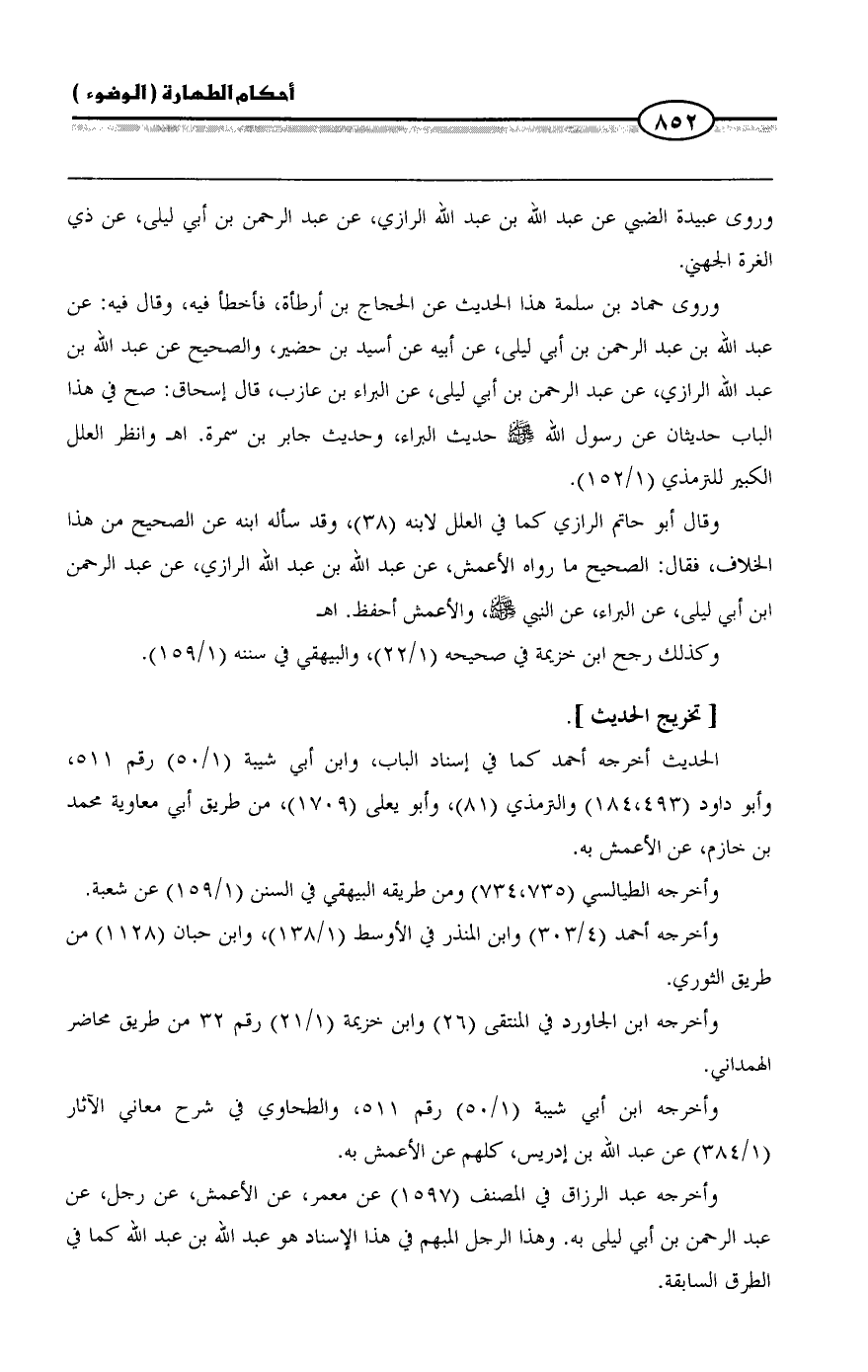 أحكام الطهارة ( الوضوء )

٨٥٢

وروى عبيدة الضبي عن عبد الله بن عبد الله الرازي، عن عبد الرحمن بن أبي ليلى، عن ذي الغرة الجهني.

وروى حماد بن سلمة هذا الحديث عن الحجاج بن أرطأة، فأخطأ فيه، وقال فيه: عن عبد الله بن عبد الرحمن بن أبي ليلى، عن أبيه عن أسيد بن حضير، والصحيح عن عبد الله بن عبد الله الرازي، عن عبد الرحمن بن أبي ليلى، عن البراء بن عازب، قال إسحاق: صح في هذا الباب حديثان عن رسول الله ﷺ حديث البراء، وحديث جابر بن سمرة. اهـ وانظر العلل الكبير للترمذي (١٥٢/١).

وقال أبو حاتم الرازي كما في العلل لابنه (٣٨)، وقد سأله ابنه عن الصحيح من هذا الخلاف، فقال: الصحيح ما رواه الأعمش، عن عبد الله بن عبد الله الرازي، عن عبد الرحمن ابن أبي ليلى، عن البراء، عن النبي ﷺ، والأعمش أحفظ. اهـ

وكذلك رجح ابن خزيمة في صحيحه (٢٢/١)، والبيهقي في سننه (١٥٩/١).

[ تخريج الحديث ].

الحديث أخرجه أحمد كما في إسناد الباب، وابن أبي شيبة (٥٠/١) رقم ٥١١، وأبو داود (١٨٤،٤٩٣) والترمذي (٨١)، وأبو يعلى (١٧٠٩)، من طريق أبي معاوية محمد بن خازم، عن الأعمش به.

وأخرجه الطيالسي (٧٣٤،٧٣٥) ومن طريقه البيهقي في السنن (١٥٩/١) عن شعبة.

وأخرجه أحمد (٣٠٣/٤) وابن المنذر في الأوسط (١٣٨/١)، وابن حبان (١١٢٨) من طريق الثوري.

وأخرجه ابن الجاورد في المنتقى (٢٦) وابن خزيمة (٢١/١) رقم ٣٢ من طريق محاضر الهمداني.

وأخرجه ابن أبي شيبة (٥٠/١) رقم ٥١١، والطحاوي في شرح معاني الآثار (٣٨٤/١) عن عبد الله بن إدريس، كلهم عن الأعمش به.

وأخرجه عبد الرزاق في المصنف (١٥٩٧) عن معمر، عن الأعمش، عن رجل، عن عبد الرحمن بن أبي ليلى به. وهذا الرجل المبهم في هذا الإسناد هو عبد الله بن عبد الله كما في الطرق السابقة.